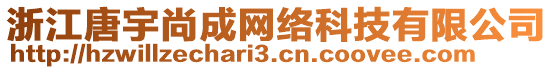 浙江唐宇尚成网络科技有限公司
http://hzwillzechari3.cn.coovee.com